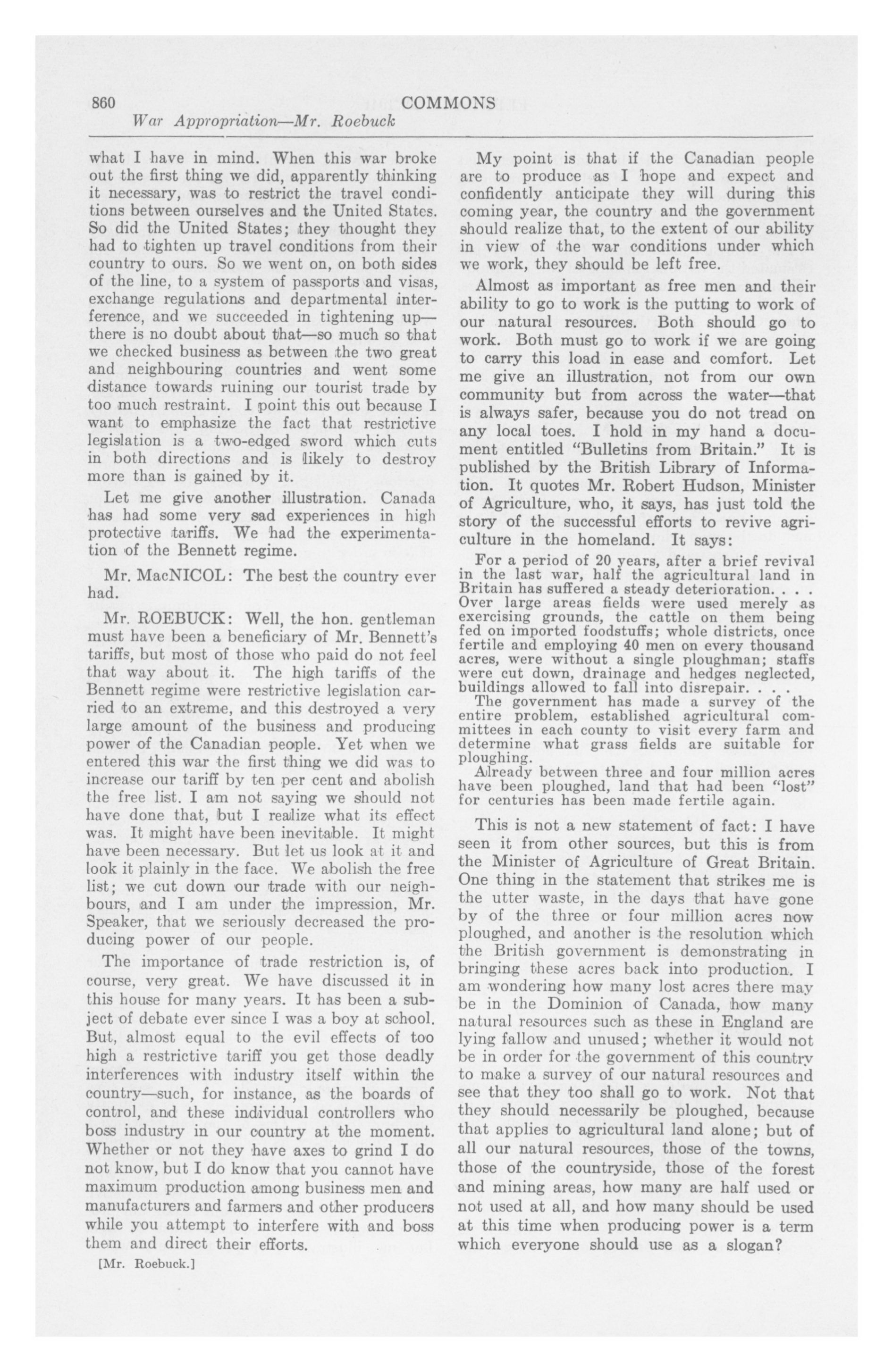 860 COMMONS

War Appropriation—Mr. Roebuck

what I have in mind. When this war broke out the first thing we did, apparently thinking it necessary, was to restrict the travel conditions between ourselves and the United States. So did the United States; they thought they had to tighten up travel conditions from their country to ours. So we went on, on both sides of the line, to a system of passports and visas, exchange regulations and departmental interference, and we succeeded in tightening up—there is no doubt about that—so much so that we checked business as between the two great and neighbouring countries and went some distance towards ruining our tourist trade by too much restraint. I point this out because I want to emphasize the fact that restrictive legislation is a two-edged sword which cuts in both directions and is likely to destroy more than is gained by it.

Let me give another illustration. Canada has had some very sad experiences in high protective tariffs. We had the experimentation of the Bennett regime.

Mr. MacNICOL: The best the country ever had.

Mr. ROEBUCK: Well, the hon. gentleman must have been a beneficiary of Mr. Bennett's tariffs, but most of those who paid do not feel that way about it. The high tariffs of the Bennett regime were restrictive legislation carried to an extreme, and this destroyed a very large amount of the business and producing power of the Canadian people. Yet when we entered this war the first thing we did was to increase our tariff by ten per cent and abolish the free list. I am not saying we should not have done that, but I realize what its effect was. It might have been inevitable. It might have been necessary. But let us look at it and look it plainly in the face. We abolish the free list; we cut down our trade with our neighbours, and I am under the impression, Mr. Speaker, that we seriously decreased the producing power of our people.

The importance of trade restriction is, of course, very great. We have discussed it in this house for many years. It has been a subject of debate ever since I was a boy at school. But, almost equal to the evil effects of too high a restrictive tariff you get those deadly interferences with industry itself within the country—such, for instance, as the boards of control, and these individual controllers who boss industry in our country at the moment. Whether or not they have axes to grind I do not know, but I do know that you cannot have maximum production among business men and manufacturers and farmers and other producers while you attempt to interfere with and boss them and direct their efforts.

[Mr. Roebuck.]

My point is that if the Canadian people are to produce as I hope and expect and confidently anticipate they will during this coming year, the country and the government should realize that, to the extent of our ability in view of the war conditions under which we work, they should be left free.

Almost as important as free men and their ability to go to work is the putting to work of our natural resources. Both should go to work. Both must go to work if we are going to carry this load in ease and comfort. Let me give an illustration, not from our own community but from across the water—that is always safer, because you do not tread on any local toes. I hold in my hand a document entitled "Bulletins from Britain." It is published by the British Library of Information. It quotes Mr. Robert Hudson, Minister of Agriculture, who, it says, has just told the story of the successful efforts to revive agriculture in the homeland. It says:

For a period of 20 years, after a brief revival in the last war, half the agricultural land in Britain has suffered a steady deterioration. . . . Over large areas fields were used merely as exercising grounds, the cattle on them being fed on imported foodstuffs; whole districts, once fertile and employing 40 men on every thousand acres, were without a single ploughman; staffs were cut down, drainage and hedges neglected, buildings allowed to fall into disrepair. . . .

The government has made a survey of the entire problem, established agricultural committees in each county to visit every farm and determine what grass fields are suitable for ploughing.

Already between three and four million acres have been ploughed, land that had been "lost" for centuries has been made fertile again.

This is not a new statement of fact: I have seen it from other sources, but this is from the Minister of Agriculture of Great Britain. One thing in the statement that strikes me is the utter waste, in the days that have gone by of the three or four million acres now ploughed, and another is the resolution which the British government is demonstrating in bringing these acres back into production. I am wondering how many lost acres there may be in the Dominion of Canada, how many natural resources such as these in England are lying fallow and unused; whether it would not be in order for the government of this country to make a survey of our natural resources and see that they too shall go to work. Not that they should necessarily be ploughed, because that applies to agricultural land alone; but of all our natural resources, those of the towns, those of the countryside, those of the forest and mining areas, how many are half used or not used at all, and how many should be used at this time when producing power is a term which everyone should use as a slogan?